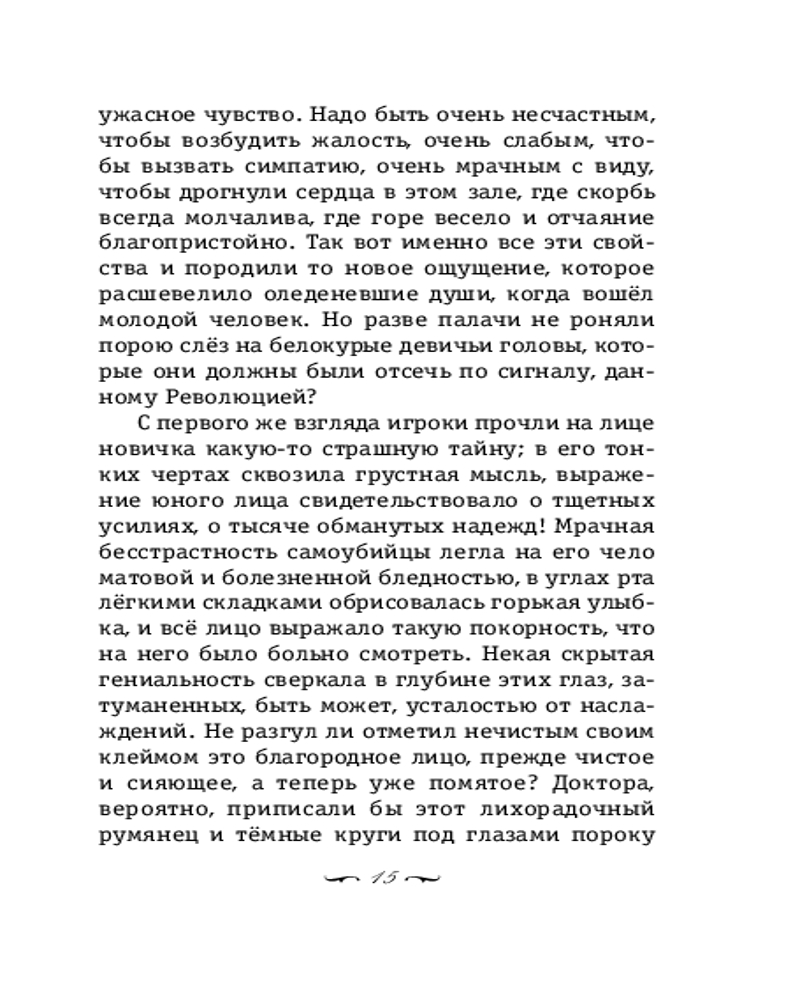 ужасное чувство. Надо быть очень несчастным, чтобы возбудить жалость, очень слабым, чтобы вызвать симпатию, очень мрачным с виду, чтобы дрогнули сердца в этом зале, где скорбь всегда молчалива, где горе весело и отчаяние благопристойно. Так вот именно все эти свойства и породили то новое ощущение, которое расшевелило оледеневшие души, когда вошёл молодой человек. Но разве палачи не роняли порою слёз на белокурые девичьи головы, которые они должны были отсечь по сигналу, данному Революцией?

С первого же взгляда игроки прочли на лице новичка какую-то страшную тайну; в его тонких чертах сквозила грустная мысль, выражение юного лица свидетельствовало о тщетных усилиях, о тысяче обманутых надежд! Мрачная бесстрастность самоубийцы легла на его чело матовой и болезненной бледностью, в углах рта лёгкими складками обрисовалась горькая улыбка, и всё лицо выражало такую покорность, что на него было больно смотреть. Некая скрытая гениальность сверкала в глубине этих глаз, затуманенных, быть может, усталостью от наслаждений. Не разгул ли отметил нечистым своим клеймом это благородное лицо, прежде чистое и сияющее, а теперь уже помятое? Доктора, вероятно, приписали бы этот лихорадочный румянец и тёмные круги под глазами пороку

15